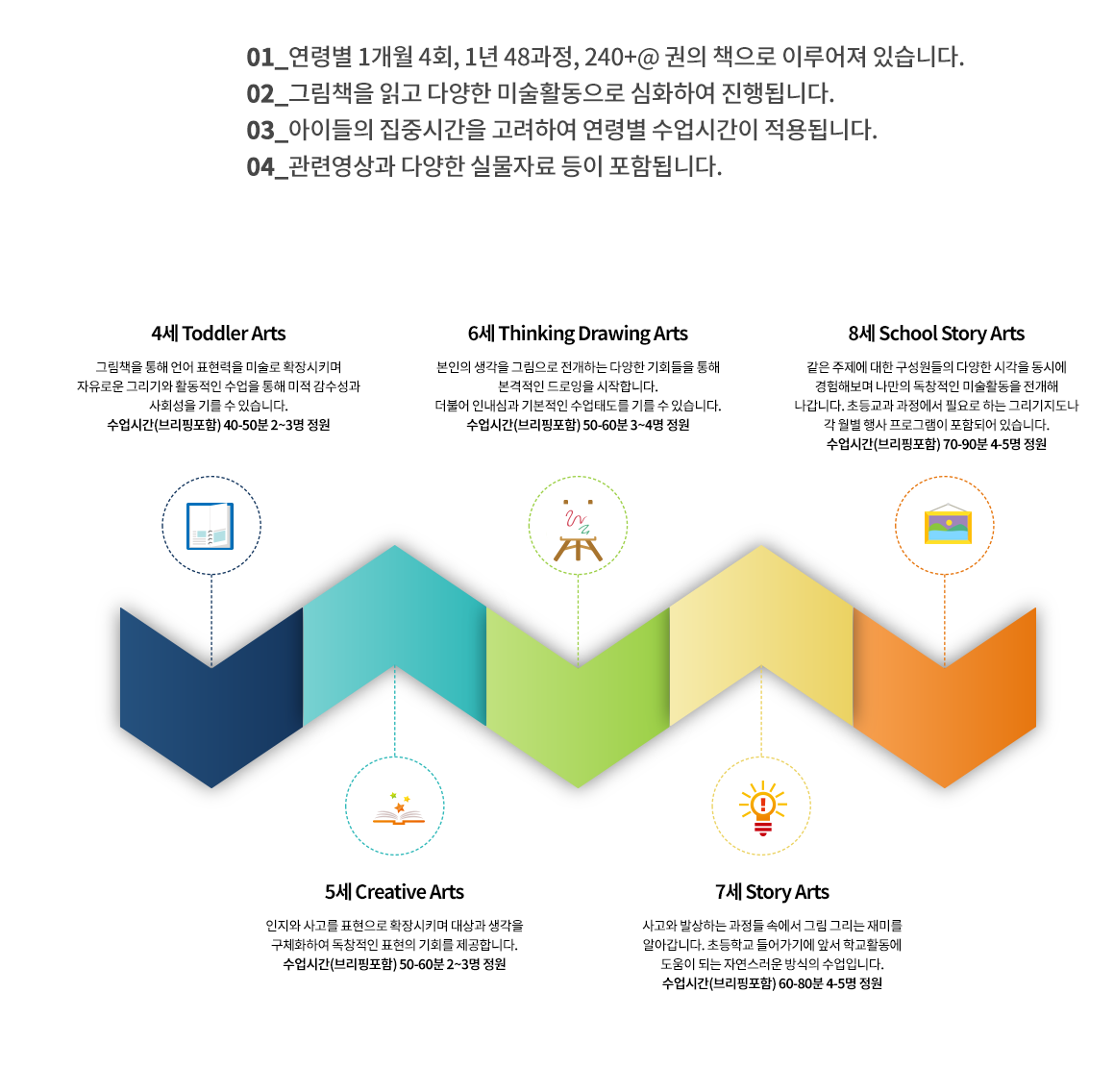 01_연령별 1개월 4회, 1년 48과정, 240+@ 권의 책으로 이루어져 있습니다.
02_그림책을 읽고 다양한 미술활동으로 심화하여 진행됩니다.
03_아이들의 집중시간을 고려하여 연령별 수업시간이 적용됩니다.
04_관련영상과 다양한 실물자료 등이 포함됩니다.

4세 Toddler Arts

그림책을 통해 언어 표현력을 미술로 확장시키며 자유로운 그리기와 활동적인 수업을 통해 미적 감수성과 사회성을 기를 수 있습니다.
수업시간(브리핑포함) 40-50분 2~3명 정원

6세 Thinking Drawing Arts

본인의 생각을 그림으로 전개하는 다양한 기회들을 통해 본격적인 드로잉을 시작합니다.
더불어 인내심과 기본적인 수업태도를 기를 수 있습니다.
수업시간(브리핑포함) 50-60분 3~4명 정원

8세 School Story Arts

같은 주제에 대한 구성원들의 다양한 시각을 동시에 경험해보며 나만의 독창적인 미술활동을 전개해 나갑니다. 초등교과 과정에서 필요로 하는 그리기지도나 각 월별 행사 프로그램이 포함되어 있습니다.
수업시간(브리핑포함) 70-90분 4-5명 정원

5세 Creative Arts

인지와 사고를 표현으로 확장시키며 대상과 생각을 구체화하여 독창적인 표현의 기회를 제공합니다.
수업시간(브리핑포함) 50-60분 2~3명 정원

7세 Story Arts

사고와 발상하는 과정들 속에서 그림 그리는 재미를 알아갑니다. 초등학교 들어가기에 앞서 학교활동에 도움이 되는 자연스러운 방식의 수업입니다.
수업시간(브리핑포함) 60-80분 4-5명 정원